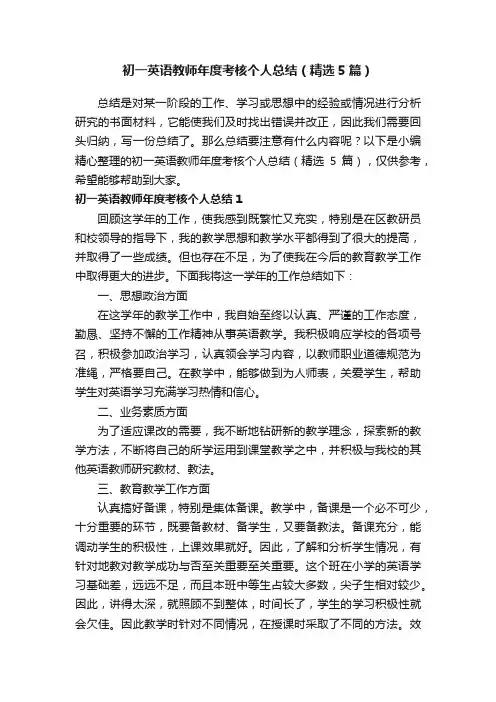 初一英语教师年度考核个人总结（精选5篇）

总结是对某一阶段的工作、学习或思想中的经验或情况进行分析研究的书面材料，它能使我们及时找出错误并改正，因此我们需要回头归纳，写一份总结了。那么总结要注意有什么内容呢？以下是小编精心整理的初一英语教师年度考核个人总结（精选 5 篇），仅供参考，希望能够帮助到大家。

初一英语教师年度考核个人总结1

回顾这学年的工作，使我感到既繁忙又充实，特别是在区教研员和校领导的指导下，我的教学思想和教学水平都得到了很大的提高，并取得了一些成绩。但也存在不足，为了使我在今后的教育教学工作中取得更大的进步。下面我将这一学年的工作总结如下：

一、思想政治方面

在这学年的教学工作中，我自始至终以认真、严谨的工作态度，勤恳、坚持不懈的工作精神从事英语教学。我积极响应学校的各项号召，积极参加政治学习，认真领会学习内容，以教师职业道德规范为准绳，严格要自己。在教学中，能够做到为人师表，关爱学生，帮助学生对英语学习充满学习热情和信心。

二、业务素质方面

为了适应课改的需要，我不断地钻研新的教学理念，探索新的教学方法，不断将自己的所学运用到课堂教学之中，并积极与我校的其他英语教师研究教材、教法。

三、教育教学工作方面

认真搞好备课，特别是集体备课。教学中，备课是一个必不可少，十分重要的环节，既要备教材、备学生，又要备教法。备课充分，能调动学生的积极性，上课效果就好。因此，了解和分析学生情况，有针对地教对教学成功与否至关重要至关重要。这个班在小学的英语学习基础差，远远不足，而且本班中等生占较大多数，尖子生相对较少。因此，讲得太深，就照顾不到整体，时间长了，学生的学习积极性就会欠佳。因此教学时针对不同情况，在授课时采取了不同的方法。效